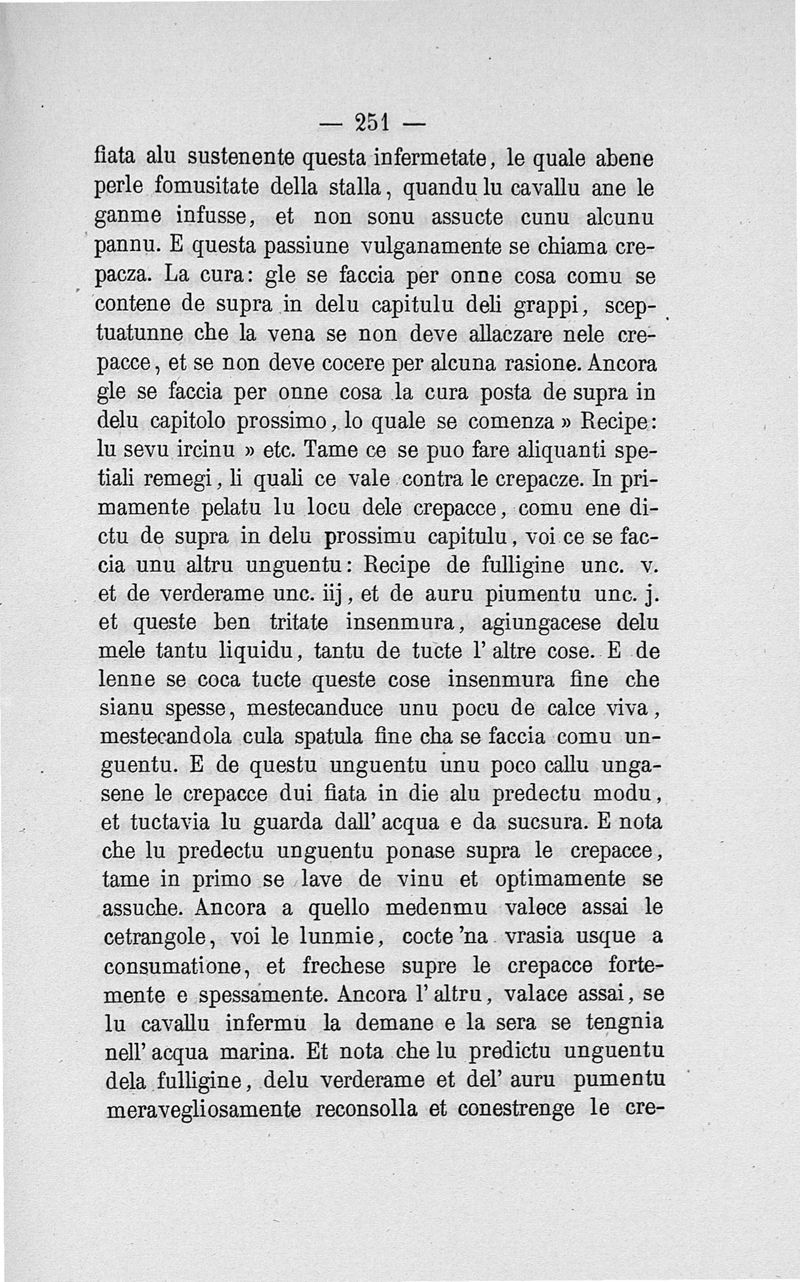 — 251 —

fiata alu sustenente questa infermetate, le quale abene perle fomusitate della stalla, quandu lu cavallu ane le ganme infusse, et non sonu assucte cunu alcunu pannu. E questa passiune vulganamente se chiama crepacza. La cura: gle se faccia per onne cosa comu se contene de supra in delu capitulu deli grappi, sceptuatunne che la vena se non deve allaczare nele crepacce, et se non deve cocere per alcuna rasione. Ancora gle se faccia per onne cosa la cura posta de supra in delu capitolo prossimo, lo quale se comenza » Recipe: lu sevu ircinu » etc. Tame ce se puo fare aliquanti spetiali remegi, li quali ce vale contra le crepacze. In primamente pelatu lu locu dele crepacce, comu ene dictu de supra in delu prossimu capitulu, voi ce se faccia unu altru unguentu: Recipe de fulligine unc. v. et de verderame unc. iij, et de auru piumentu unc. j. et queste ben tritate insenmura, agiungacese delu mele tantu liquidu, tantu de tucte l' altre cose. E de lenne se coca tucte queste cose insenmura fine che sianu spesse, mestecanduce unu pocu de calce viva, mestecandola cula spatula fine cha se faccia comu unguentu. E de questu unguentu unu poco callu ungasene le crepacce dui fiata in die alu predectu modu, et tuctavia lu guarda dall' acqua e da sucsura. E nota che lu predectu unguentu ponase supra le crepacce, tame in primo se lave de vinu et optimamente se assuche. Ancora a quello medenmu valece assai le cetrangole, voi le lunmie, cocte 'na vrasia usque a consumatione, et frechese supre le crepacce fortemente e spessamente. Ancora l' altru, valace assai, se lu cavallu infermu la demane e la sera se tengnia nell' acqua marina. Et nota che lu predictu unguentu dela fulligine, delu verderame et del' auru pumentu meravegliosamente reconsolla et conestrenge le cre-